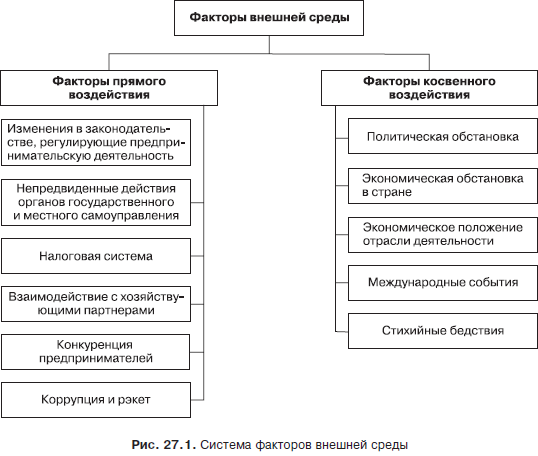 Факторы внешней среды

Факторы прямого воздействия

Изменения в законодательстве, регулирующие предпринимательскую деятельность

Непредвиденные действия органов государственного и местного самоуправления

Налоговая система

Взаимодействие с хозяйствующими партнерами

Конкуренция предпринимателей

Коррупция и рэкет

Факторы косвенного воздействия

Политическая обстановка

Экономическая обстановка в стране

Экономическое положение отрасли деятельности

Международные события

Стихийные бедствия

Рис. 27.1. Система факторов внешней среды